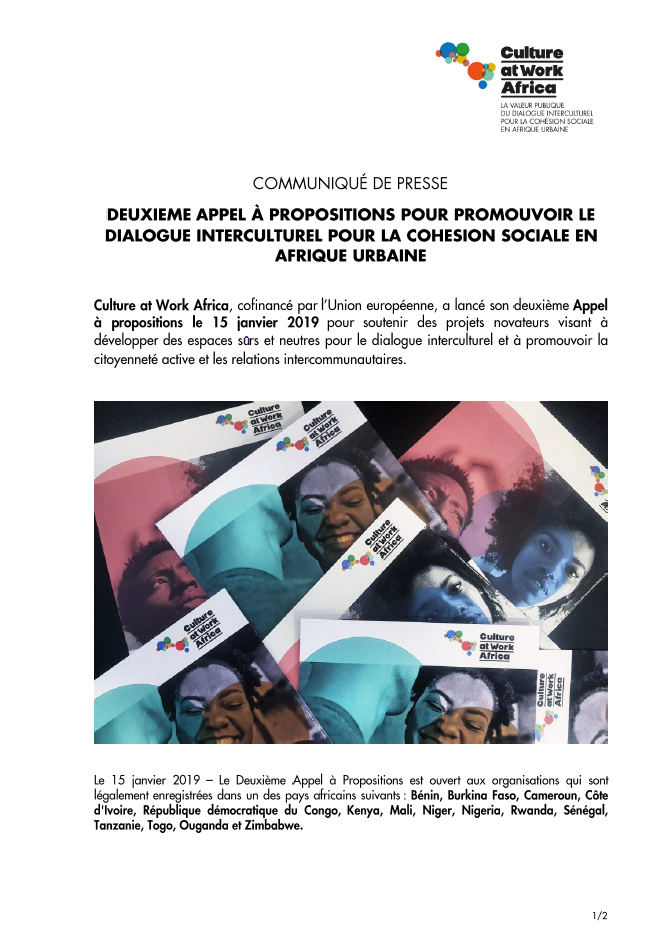 Culture at Work Africa
LA VALEUR PUBLIQUE DU DIALOGUE INTERCULTUREL POUR LA COHÉSION SOCIALE EN AFRIQUE URBAINE

COMMUNIQUÉ DE PRESSE

DEUXIEME APPEL À PROPOSITIONS POUR PROMOUVOIR LE DIALOGUE INTERCULTUREL POUR LA COHESION SOCIALE EN AFRIQUE URBAINE

Culture at Work Africa, cofinancé par l'Union européenne, a lancé son deuxième Appel à propositions le 15 janvier 2019 pour soutenir des projets novateurs visant à développer des espaces sûrs et neutres pour le dialogue interculturel et à promouvoir la citoyenneté active et les relations intercommunautaires.

Culture at Work Africa

Culture at Work Africa

Culture at Work Africa

Culture at Work Africa

Culture at Work Africa

Culture at Work Africa

Le 15 janvier 2019 – Le Deuxième Appel à Propositions est ouvert aux organisations qui sont légalement enregistrées dans un des pays africains suivants : Bénin, Burkina Faso, Cameroun, Côte d'Ivoire, République démocratique du Congo, Kenya, Mali, Niger, Nigeria, Rwanda, Sénégal, Tanzanie, Togo, Ouganda et Zimbabwe.

1/2